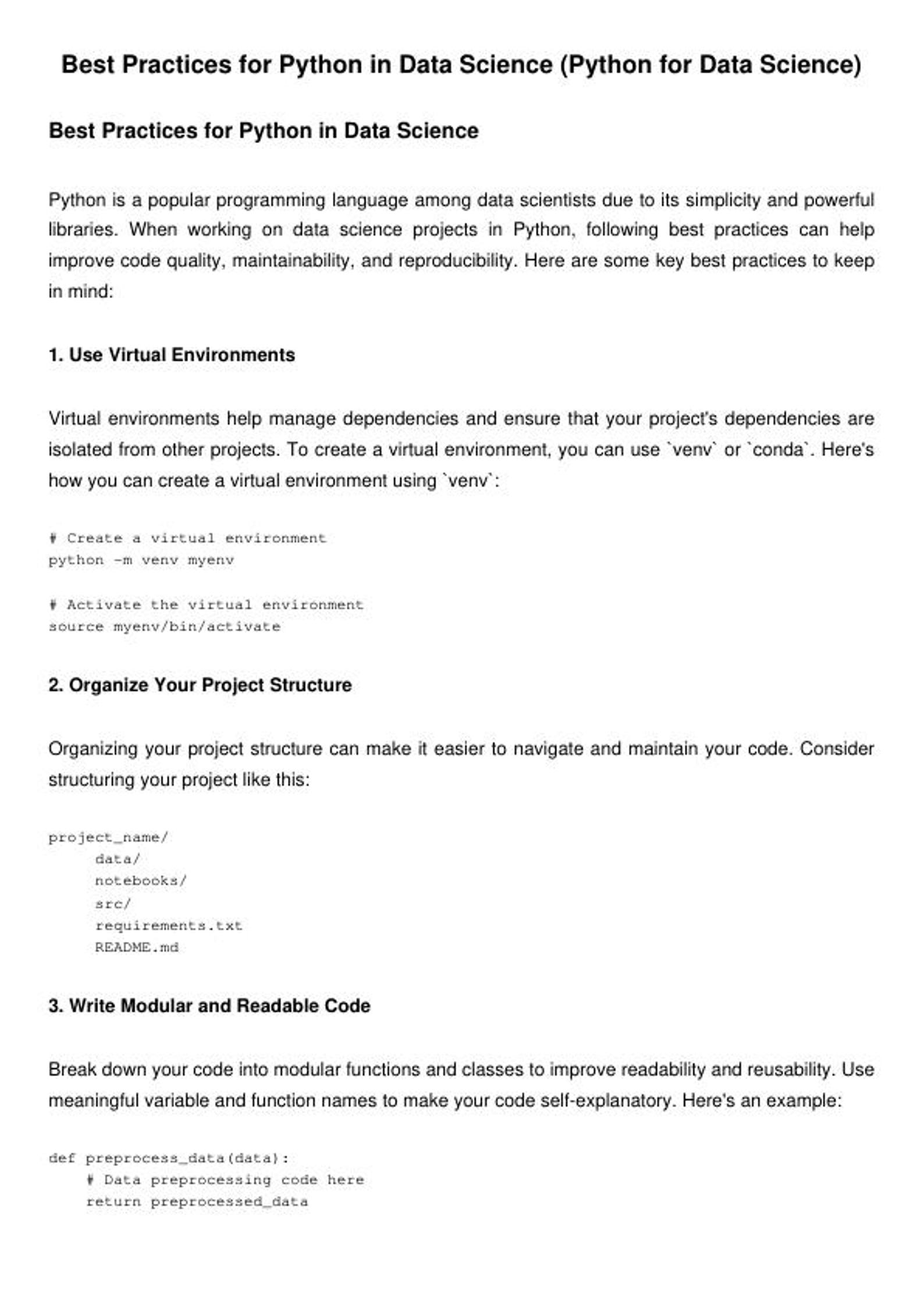 Best Practices for Python in Data Science (Python for Data Science)

Best Practices for Python in Data Science

Python is a popular programming language among data scientists due to its simplicity and powerful libraries. When working on data science projects in Python, following best practices can help improve code quality, maintainability, and reproducibility. Here are some key best practices to keep in mind:

1. Use Virtual Environments

Virtual environments help manage dependencies and ensure that your project's dependencies are isolated from other projects. To create a virtual environment, you can use `venv` or `conda`. Here's how you can create a virtual environment using `venv`:

# Create a virtual environment
python -m venv myenv

# Activate the virtual environment
source myenv/bin/activate

2. Organize Your Project Structure

Organizing your project structure can make it easier to navigate and maintain your code. Consider structuring your project like this:

project_name/
    data/
    notebooks/
    src/
    requirements.txt
    README.md

3. Write Modular and Readable Code

Break down your code into modular functions and classes to improve readability and reusability. Use meaningful variable and function names to make your code self-explanatory. Here's an example:

def preprocess_data(data):
    # Data preprocessing code here
    return preprocessed_data